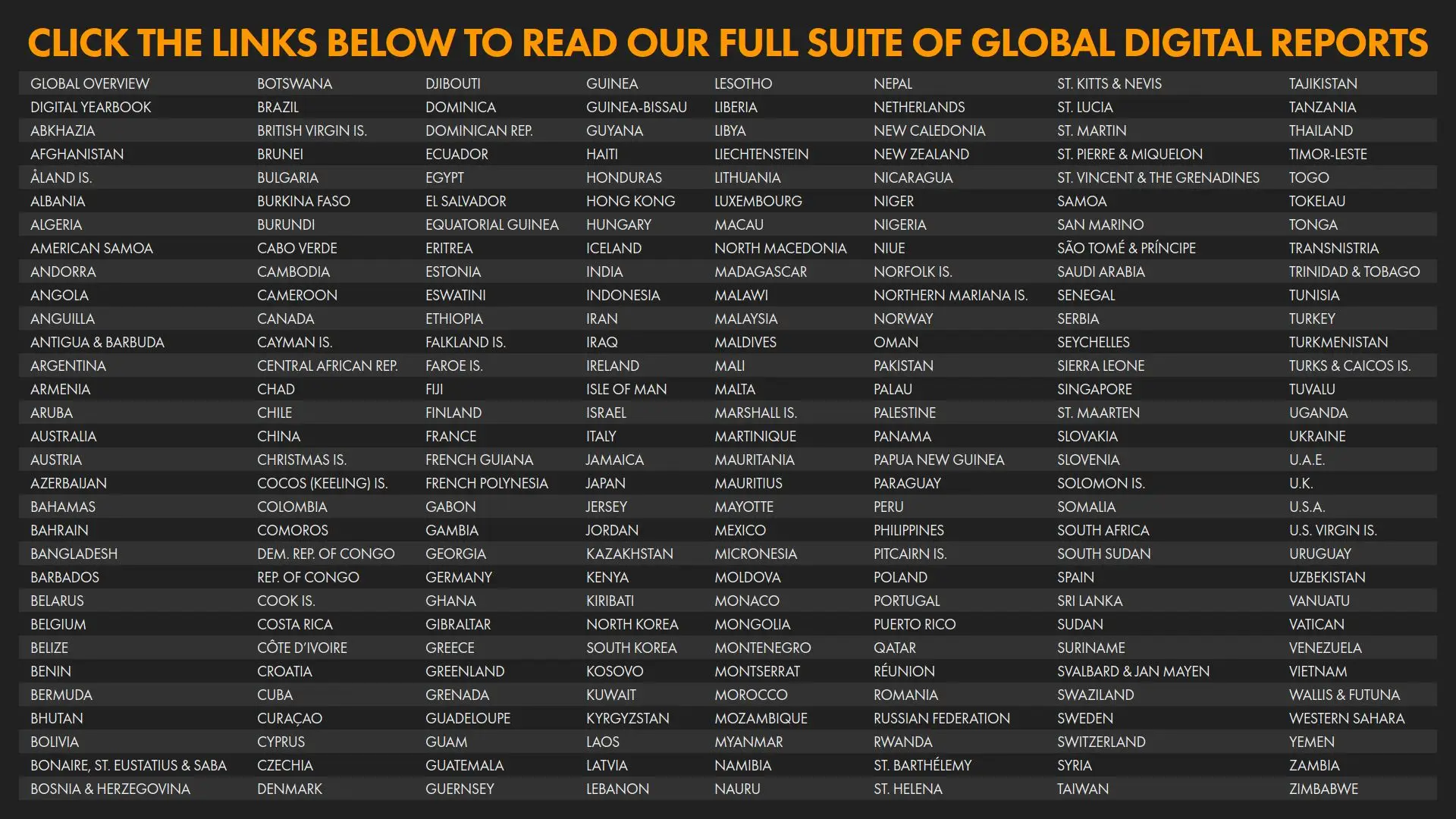 CLICK THE LINKS BELOW TO READ OUR FULL SUITE OF GLOBAL DIGITAL REPORTS

GLOBAL OVERVIEW
DIGITAL YEARBOOK
ABKHAZIA
AFGHANISTAN
ÅLAND IS.
ALBANIA
ALGERIA
AMERICAN SAMOA
ANDORRA
ANGOLA
ANGUILLA
ANTIGUA & BARBUDA
ARGENTINA
ARMENIA
ARUBA
AUSTRALIA
AUSTRIA
AZERBAIJAN
BAHAMAS
BAHRAIN
BANGLADESH
BARBADOS
BELARUS
BELGIUM
BELIZE
BENIN
BERMUDA
BHUTAN
BOLIVIA
BONAIRE, ST. EUSTATIUS & SABA
BOSNIA & HERZEGOVINA

BOTSWANA
BRAZIL
BRITISH VIRGIN IS.
BRUNEI
BULGARIA
BURKINA FASO
BURUNDI
CABO VERDE
CAMBODIA
CAMEROON
CANADA
CAYMAN IS.
CENTRAL AFRICAN REP.
CHAD
CHILE
CHINA
CHRISTMAS IS.
COCOS (KEELING) IS.
COLOMBIA
COMOROS
DEM. REP. OF CONGO
REP. OF CONGO
COOK IS.
COSTA RICA
CÔTE D'IVOIRE
CROATIA
CUBA
CURAÇAO
CYPRUS
CZECHIA
DENMARK

DJIBOUTI
DOMINICA
DOMINICAN REP.
ECUADOR
EGYPT
EL SALVADOR
EQUATORIAL GUINEA
ERITREA
ESTONIA
ESWATINI
ETHIOPIA
FALKLAND IS.
FAROE IS.
FIJI
FINLAND
FRANCE
FRENCH GUIANA
FRENCH POLYNESIA
GABON
GAMBIA
GEORGIA
GERMANY
GHANA
GIBRALTAR
GREECE
GREENLAND
GRENADA
GUADELOUPE
GUAM
GUATEMALA
GUERNSEY

GUINEA
GUINEA-BISSAU
GUYANA
HAITI
HONDURAS
HONG KONG
HUNGARY
ICELAND
INDIA
INDONESIA
IRAN
IRAQ
IRELAND
ISLE OF MAN
ISRAEL
ITALY
JAMAICA
JAPAN
JERSEY
JORDAN
KAZAKHSTAN
KENYA
KIRIBATI
NORTH KOREA
SOUTH KOREA
KOSOVO
KUWAIT
KYRGYZSTAN
LAOS
LATVIA
LEBANON

LESOTHO
LIBERIA
LIBYA
LIECHTENSTEIN
LITHUANIA
LUXEMBOURG
MACAU
NORTH MACEDONIA
MADAGASCAR
MALAWI
MALAYSIA
MALDIVES
MALI
MALTA
MARSHALL IS.
MARTINIQUE
MAURITANIA
MAURITIUS
MAYOTTE
MEXICO
MICRONESIA
MOLDOVA
MONACO
MONGOLIA
MONTENEGRO
MONTSERRAT
MOROCCO
MOZAMBIQUE
MYANMAR
NAMIBIA
NAURU

NEPAL
NETHERLANDS
NEW CALEDONIA
NEW ZEALAND
NICARAGUA
NIGER
NIGERIA
NIUE
NORFOLK IS.
NORTHERN MARIANA IS.
NORWAY
OMAN
PAKISTAN
PALAU
PALESTINE
PANAMA
PAPUA NEW GUINEA
PARAGUAY
PERU
PHILIPPINES
PITCAIRN IS.
POLAND
PORTUGAL
PUERTO RICO
QATAR
RÉUNION
ROMANIA
RUSSIAN FEDERATION
RWANDA
ST. BARTHÉLEMY
ST. HELENA

ST. KITTS & NEVIS
ST. LUCIA
ST. MARTIN
ST. PIERRE & MIQUELON
ST. VINCENT & THE GRENADINES
SAMOA
SAN MARINO
SÃO TOMÉ & PRÍNCIPE
SAUDI ARABIA
SENEGAL
SERBIA
SEYCHELLES
SIERRA LEONE
SINGAPORE
ST. MAARTEN
SLOVAKIA
SLOVENIA
SOLOMON IS.
SOMALIA
SOUTH AFRICA
SOUTH SUDAN
SPAIN
SRI LANKA
SUDAN
SURINAME
SVALBARD & JAN MAYEN
SWAZILAND
SWEDEN
SWITZERLAND
SYRIA
TAIWAN

TAJIKISTAN
TANZANIA
THAILAND
TIMOR-LESTE
TOGO
TOKELAU
TONGA
TRANSNISTRIA
TRINIDAD & TOBAGO
TUNISIA
TURKEY
TURKMENISTAN
TURKS & CAICOS IS.
TUVALU
UGANDA
UKRAINE
U.A.E.
U.K.
U.S.A.
U.S. VIRGIN IS.
URUGUAY
UZBEKISTAN
VANUATU
VATICAN
VENEZUELA
VIETNAM
WALLIS & FUTUNA
WESTERN SAHARA
YEMEN
ZAMBIA
ZIMBABWE